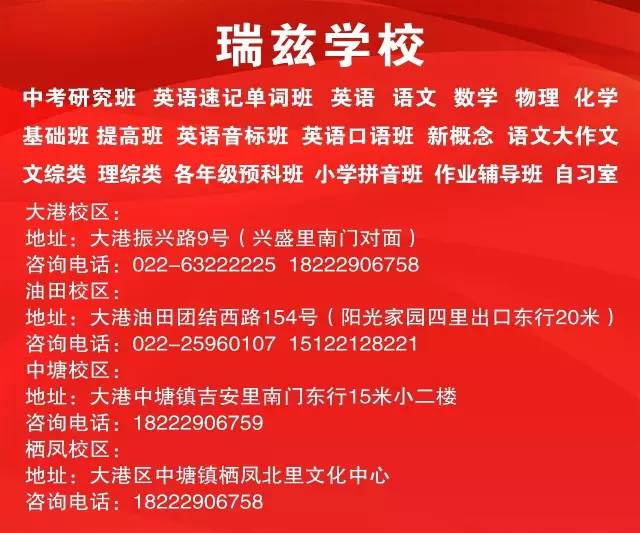 瑞兹学校

中考研究班 英语速记单词班 英语 语文 数学 物理 化学 基础班 提高班 英语音标班 英语口语班 新概念 语文大作文 文综类 理综类 各年级预科班 小学拼音班 作业辅导班 自习室

大港校区：
地址：大港振兴路9号（兴盛里南门对面）
咨询电话：022-63222225 18222906758
油田校区：
地址：大港油田团结西路154号（阳光家园四里出口东行20米）
咨询电话：022-25960107 15122128221
中塘校区：
地址：大港中塘镇吉安里南门东行15米小二楼
咨询电话：18222906759
栖凤校区：
地址：大港区中塘镇栖凤北里文化中心
咨询电话：18222906758